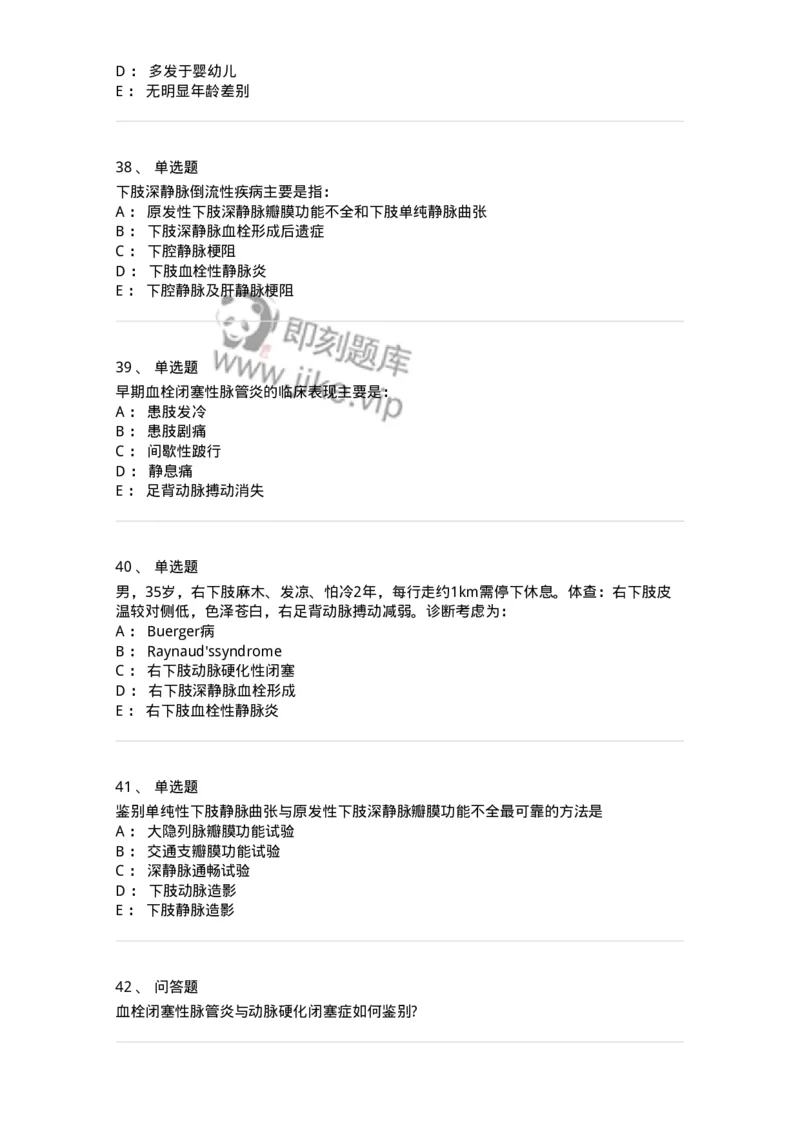 D： 多发于婴幼儿
E： 无明显年龄差别

38、 单选题
下肢深静脉倒流性疾病主要是指：
A： 原发性下肢深静脉瓣膜功能不全和下肢单纯静脉曲张
B： 下肢深静脉血栓形成后遗症
C： 下腔静脉梗阻
D： 下肢血栓性静脉炎
E： 下腔静脉及肝静脉梗阻

即刻题库
www.jike.vip

39、 单选题
早期血栓闭塞性脉管炎的临床表现主要是：
A： 患肢发冷
B： 患肢剧痛
C： 间歇性跛行
D： 静息痛
E： 足背动脉搏动消失

40、 单选题
男，35岁，右下肢麻木、发凉、怕冷2年，每行走约1km需停下休息。体查：右下肢皮温较对侧低，色泽苍白，右足背动脉搏动减弱。诊断考虑为：
A： Buerger病
B： Raynaud'ssyndrome
C： 右下肢动脉硬化性闭塞
D： 右下肢深静脉血栓形成
E： 右下肢血栓性静脉炎

41、 单选题
鉴别单纯性下肢静脉曲张与原发性下肢深静脉瓣膜功能不全最可靠的方法是
A： 大隐列脉瓣膜功能试验
B： 交通支瓣膜功能试验
C： 深静脉通畅试验
D： 下肢动脉造影
E： 下肢静脉造影

42、 问答题
血栓闭塞性脉管炎与动脉硬化闭塞症如何鉴别?